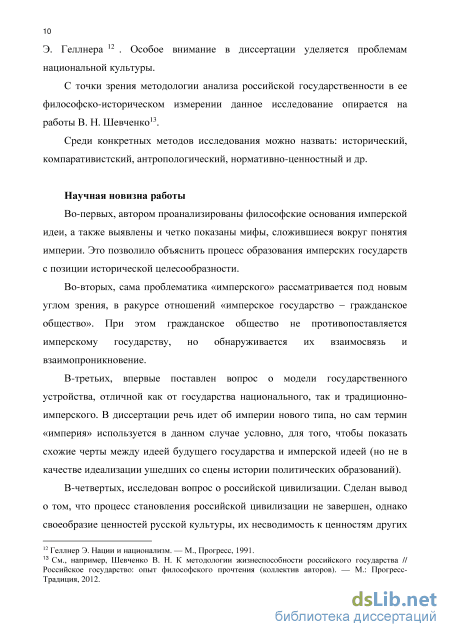 10

Э. Геллнера $^{12}$ . Особое внимание в диссертации уделяется проблемам национальной культуры.

С точки зрения методологии анализа российской государственности в ее философско-историческом измерении данное исследование опирается на работы В. Н. Шевченко$^{13}$.

Среди конкретных методов исследования можно назвать: исторический, компаративистский, антропологический, нормативно-ценностный и др.

Научная новизна работы

Во-первых, автором проанализированы философские основания имперской идеи, а также выявлены и четко показаны мифы, сложившиеся вокруг понятия империи. Это позволило объяснить процесс образования имперских государств с позиции исторической целесообразности.

Во-вторых, сама проблематика «имперского» рассматривается под новым углом зрения, в ракурсе отношений «имперское государство – гражданское общество». При этом гражданское общество не противопоставляется имперскому государству, но обнаруживается их взаимосвязь и взаимопроникновение.

В-третьих, впервые поставлен вопрос о модели государственного устройства, отличной как от государства национального, так и традиционно-имперского. В диссертации речь идет об империи нового типа, но сам термин «империя» используется в данном случае условно, для того, чтобы показать схожие черты между идеей будущего государства и имперской идеей (но не в качестве идеализации ушедших со сцены истории политических образований).

В-четвертых, исследован вопрос о российской цивилизации. Сделан вывод о том, что процесс становления российской цивилизации не завершен, однако своеобразие ценностей русской культуры, их несводимость к ценностям других

$^{12}$ Геллнер Э. Нации и национализм. — М., Прогресс, 1991.
$^{13}$ См., например, Шевченко В. Н. К методологии жизнеспособности российского государства // Российское государство: опыт философского прочтения (коллектив авторов). — М.: Прогресс-Традиция, 2012.

dsLib.net
библиотека диссертаций